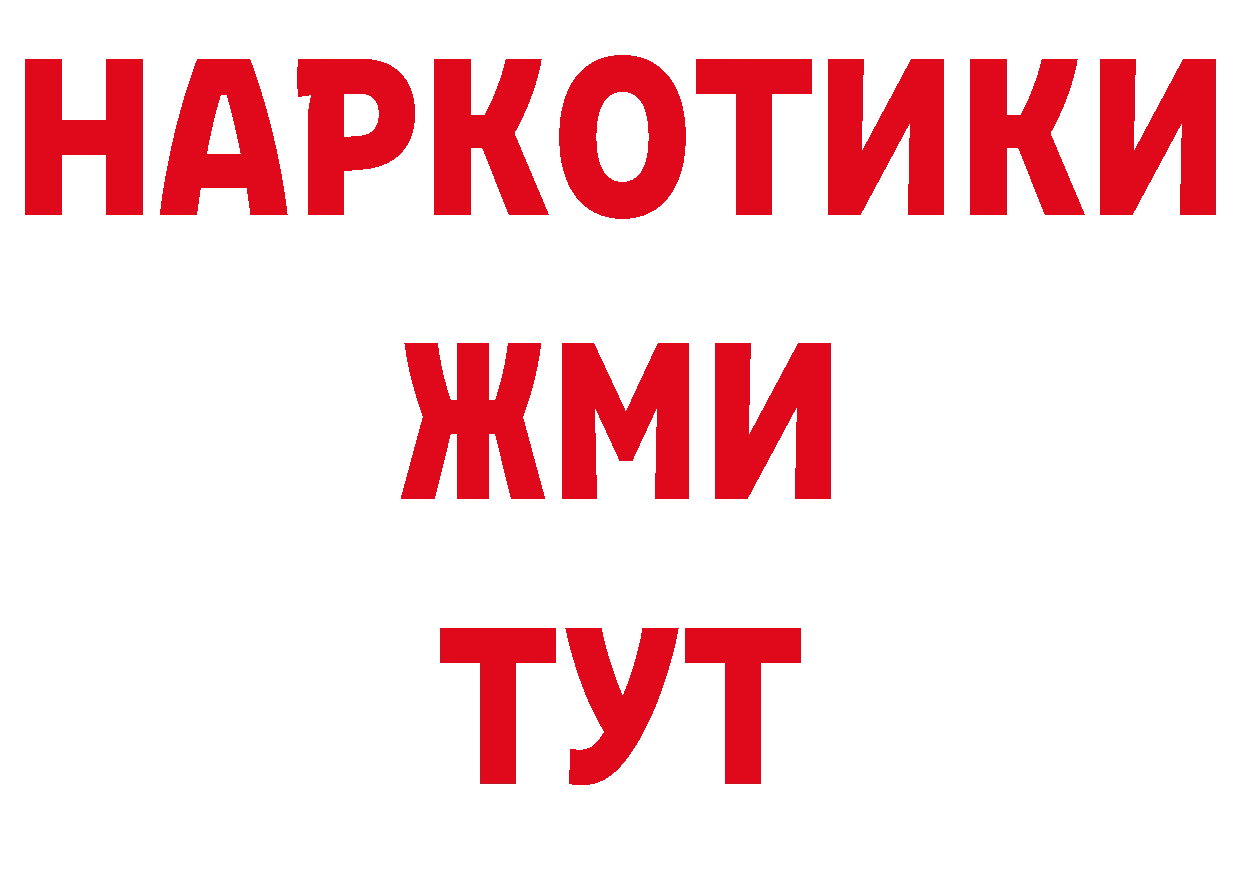 НАРКОТИКИ
ЖМИ
ТУТ